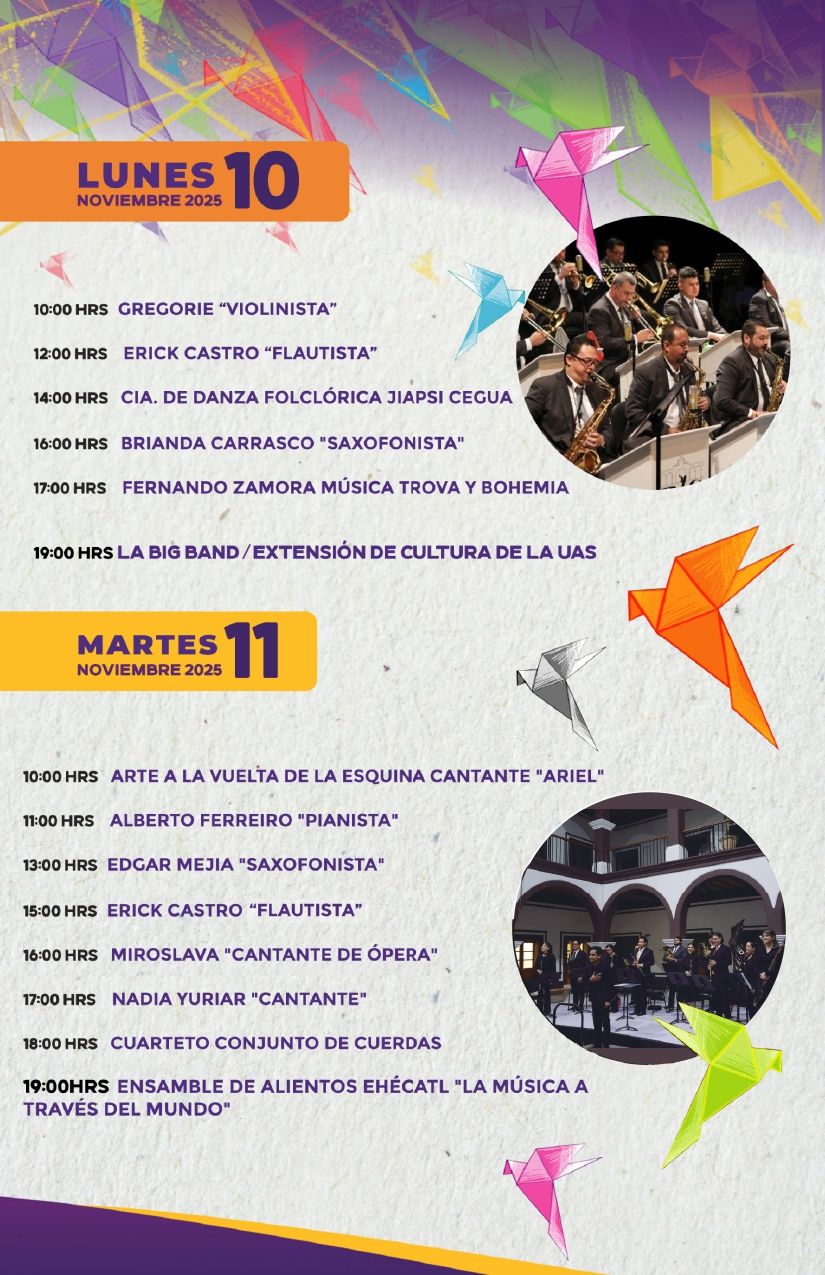 LUNES 10
NOVIEMBRE 2025

10:00 HRS GREGORIE “VIOLINISTA”

12:00 HRS ERICK CASTRO “FLAUTISTA”

14:00 HRS CIA. DE DANZA FOLCLÓRICA JIAPSI CEGUA

16:00 HRS BRIANDA CARRASCO "SAXOFONISTA"

17:00 HRS FERNANDO ZAMORA MÚSICA TROVA Y BOHEMIA

19:00 HRS LA BIG BAND / EXTENSIÓN DE CULTURA DE LA UAS

MARTES 11
NOVIEMBRE 2025

10:00 HRS ARTE A LA VUELTA DE LA ESQUINA CANTANTE "ARIEL"

11:00 HRS ALBERTO FERREIRO "PIANISTA"

13:00 HRS EDGAR MEJIA "SAXOFONISTA"

15:00 HRS ERICK CASTRO “FLAUTISTA”

16:00 HRS MIROSLAVA "CANTANTE DE ÓPERA"

17:00 HRS NADIA YURIAR "CANTANTE"

18:00 HRS CUARTETO CONJUNTO DE CUERDAS

19:00HRS ENSAMBLE DE ALIENTOS EHÉCATL "LA MÚSICA A TRAVÉS DEL MUNDO"